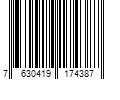 7 630419 174387